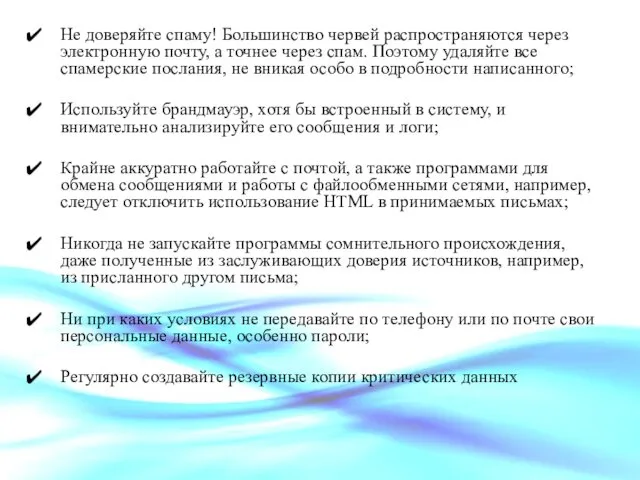 ✔ Не доверяйте спаму! Большинство червей распространяются через электронную почту, а точнее через спам. Поэтому удаляйте все спамерские послания, не вникая особо в подробности написанного;

✔ Используйте брандмауэр, хотя бы встроенный в систему, и внимательно анализируйте его сообщения и логи;

✔ Крайне аккуратно работайте с почтой, а также программами для обмена сообщениями и работы с файлообменными сетями, например, следует отключить использование HTML в принимаемых письмах;

✔ Никогда не запускайте программы сомнительного происхождения, даже полученные из заслуживающих доверия источников, например, из присланного другом письма;

✔ Ни при каких условиях не передавайте по телефону или по почте свои персональные данные, особенно пароли;

✔ Регулярно создавайте резервные копии критических данных